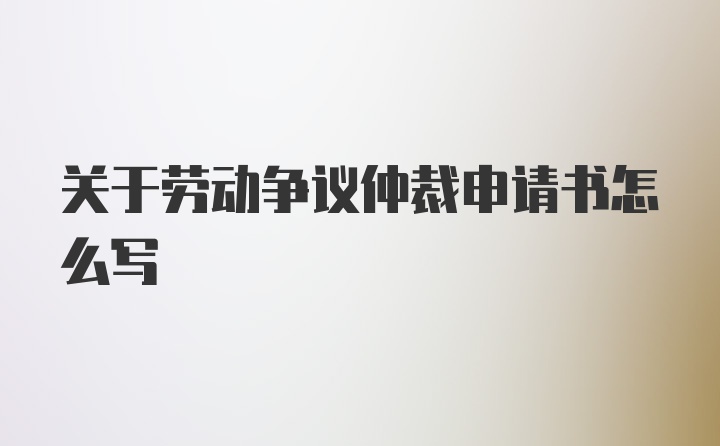 关于劳动争议仲裁申请书怎么写